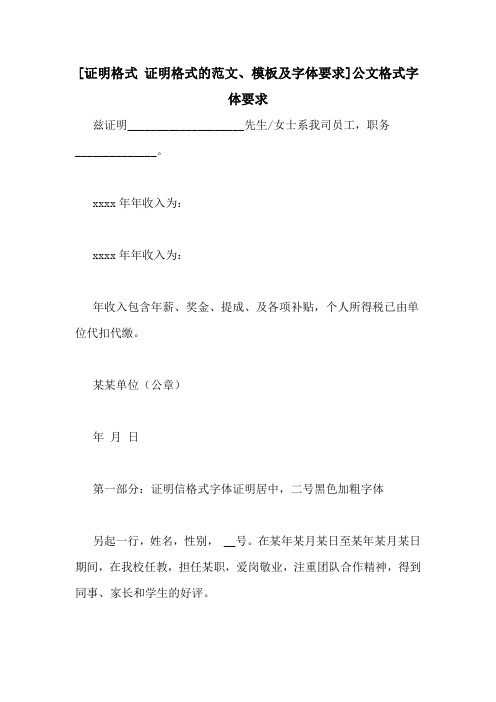 [证明格式 证明格式的范文、模板及字体要求]公文格式字体要求

兹证明____________________先生/女士系我司员工，职务______________。

xxxx 年年收入为：

xxxx 年年收入为：

年收入包含年薪、奖金、提成、及各项补贴，个人所得税已由单位代扣代缴。

某某单位（公章）

年 月 日

第一部分：证明信格式字体证明居中，二号黑色加粗字体

另起一行，姓名，性别， __号。在某年某月某日至某年某月某日期间，在我校任教，担任某职，爱岗敬业，注重团队合作精神，得到同事、家长和学生的好评。